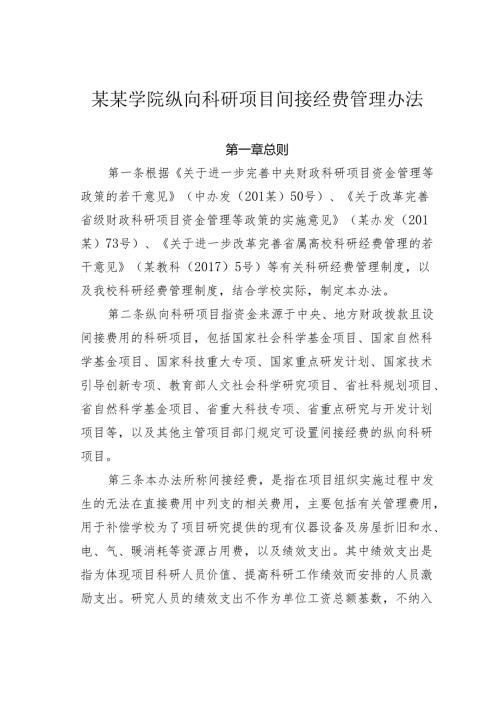 某某学院纵向科研项目间接经费管理办法

第一章总则

第一条根据《关于进一步完善中央财政科研项目资金管理等政策的若干意见》（中办发（201某）50号）、《关于改革完善省级财政科研项目资金管理等政策的实施意见》（某办发（201某）73号）、《关于进一步改革完善省属高校科研经费管理的若干意见》（某教科（2017）5号）等有关科研经费管理制度，以及我校科研经费管理制度，结合学校实际，制定本办法。

第二条纵向科研项目指资金来源于中央、地方财政拨款且设间接费用的科研项目，包括国家社会科学基金项目、国家自然科学基金项目、国家科技重大专项、国家重点研发计划、国家技术引导创新专项、教育部人文社会科学研究项目、省社科规划项目、省自然科学基金项目、省重大科技专项、省重点研究与开发计划项目等，以及其他主管项目部门规定可设置间接经费的纵向科研项目。

第三条本办法所称间接经费，是指在项目组织实施过程中发生的无法在直接费用中列支的相关费用，主要包括有关管理费用，用于补偿学校为了项目研究提供的现有仪器设备及房屋折旧和水、电、气、暖消耗等资源占用费，以及绩效支出。其中绩效支出是指为体现项目科研人员价值、提高科研工作绩效而安排的人员激励支出。研究人员的绩效支出不作为单位工资总额基数，不纳入